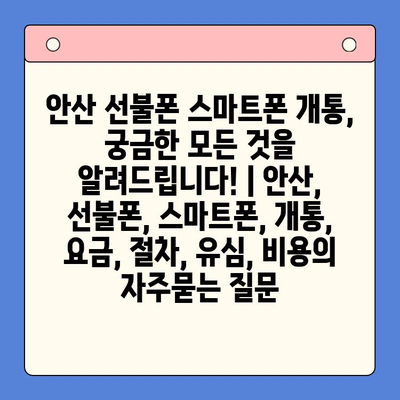 안산 선불폰 스마트폰 개통, 궁금한 모든 것을 알려드립니다! | 안산, 선불폰, 스마트폰, 개통, 요금, 절차, 유심, 비용의 자주묻는 질문